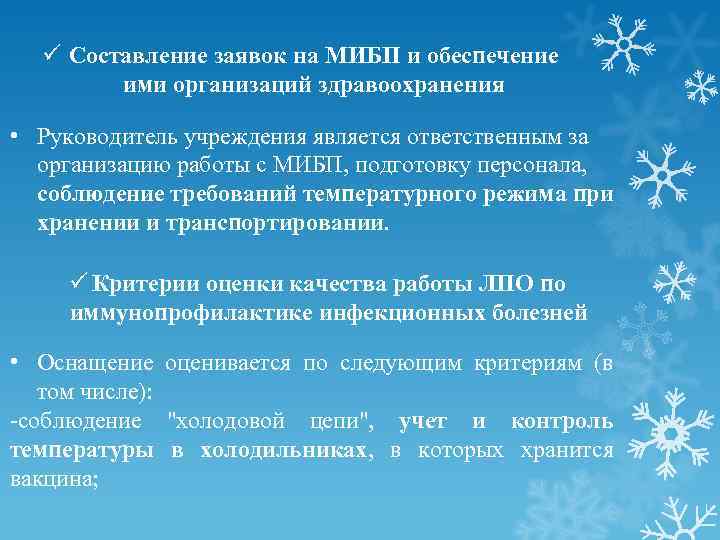 ✓ Составление заявок на МИБП и обеспечение ими организаций здравоохранения

• Руководитель учреждения является ответственным за организацию работы с МИБП, подготовку персонала, соблюдение требований температурного режима при хранении и транспортировании.

✓ Критерии оценки качества работы ЛПО по иммунопрофилактике инфекционных болезней

• Оснащение оценивается по следующим критериям (в том числе):
-соблюдение "холодовой цепи", учет и контроль температуры в холодильниках, в которых хранится вакцина;